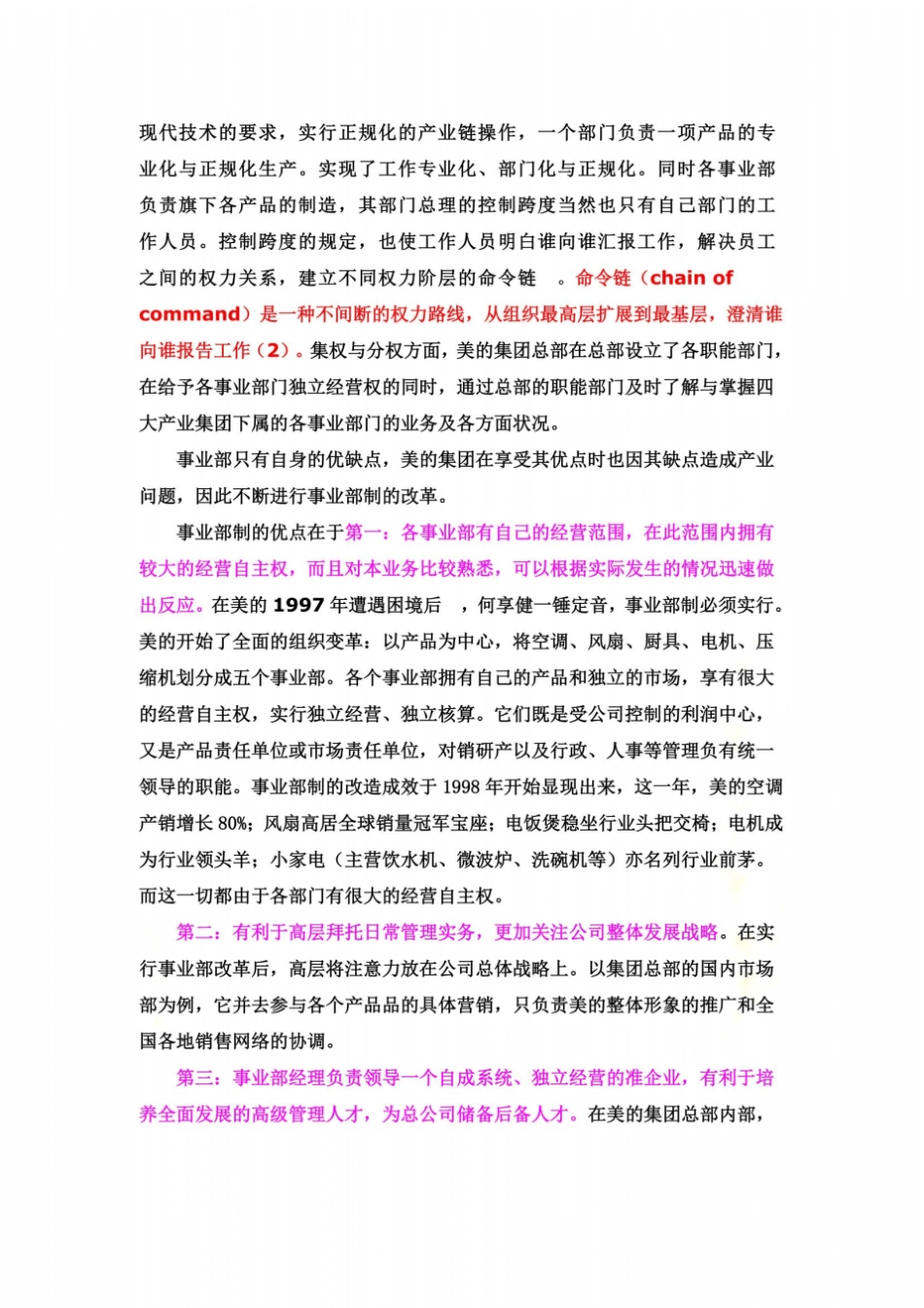 现代技术的要求，实行正规化的产业链操作，一个部门负责一项产品的专业化与正规化生产。实现了工作专业化、部门化与正规化。同时各事业部负责旗下各产品的制造，其部门总理的控制跨度当然也只有自己部门的工作人员。控制跨度的规定，也使工作人员明白谁向谁汇报工作，解决员工之间的权力关系，建立不同权力阶层的命令链 。命令链（chain of command）是一种不间断的权力路线，从组织最高层扩展到最基层，澄清谁向谁报告工作（2）。集权与分权方面，美的集团总部在总部设立了各职能部门，在给予各事业部门独立经营权的同时，通过总部的职能部门及时了解与掌握四大产业集团下属的各事业部门的业务及各方面状况。

事业部只有自身的优缺点，美的集团在享受其优点时也因其缺点造成产业问题，因此不断进行事业部制的改革。

事业部制的优点在于第一：各事业部有自己的经营范围，在此范围内拥有较大的经营自主权，而且对本业务比较熟悉，可以根据实际发生的情况迅速做出反应。在美的 1997 年遭遇困境后 ，何享健一锤定音，事业部制必须实行。美的开始了全面的组织变革：以产品为中心，将空调、风扇、厨具、电机、压缩机划分成五个事业部。各个事业部拥有自己的产品和独立的市场，享有很大的经营自主权，实行独立经营、独立核算。它们既是受公司控制的利润中心，又是产品责任单位或市场责任单位，对销研产以及行政、人事等管理负有统一领导的职能。事业部制的改造成效于 1998 年开始显现出来，这一年，美的空调产销增长 80%；风扇高居全球销量冠军宝座；电饭煲稳坐行业头把交椅；电机成为行业领头羊；小家电（主营饮水机、微波炉、洗碗机等）亦名列行业前茅。而这一切都由于各部门有很大的经营自主权。

第二：有利于高层拜托日常管理实务，更加关注公司整体发展战略。在实行事业部改革后，高层将注意力放在公司总体战略上。以集团总部的国内市场部为例，它并去参与各个产品品的具体营销，只负责美的整体形象的推广和全国各地销售网络的协调。

第三：事业部经理负责领导一个自成系统、独立经营的准企业，有利于培养全面发展的高级管理人才，为总公司储备后备人才。在美的集团总部内部，